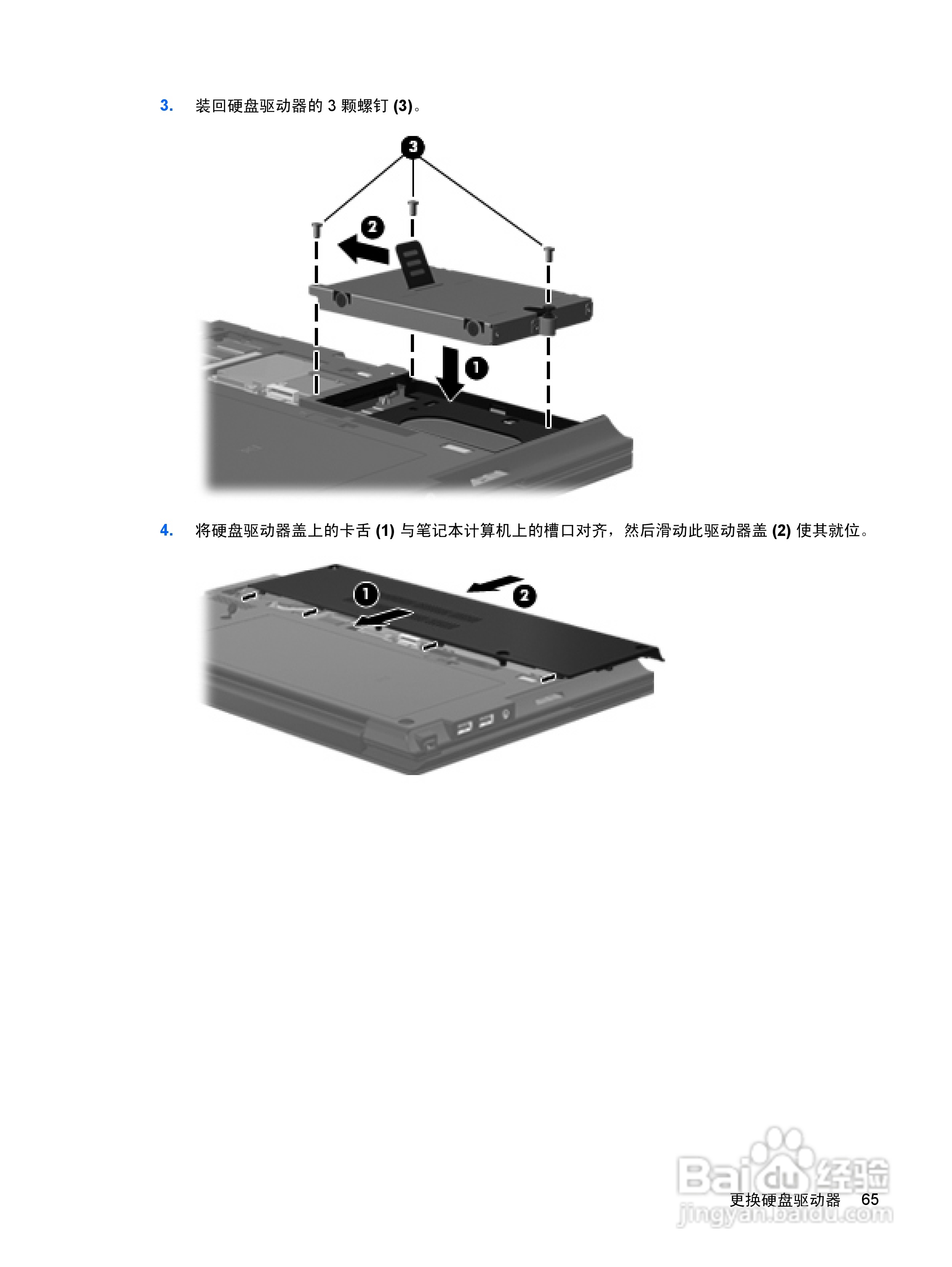 3. 装回硬盘驱动器的3颗螺钉(3)。

3

2

1

4. 将硬盘驱动器盖上的卡舌(1)与笔记本计算机上的槽口对齐，然后滑动此驱动器盖(2)使其就位。

1

2

更换硬盘驱动器 65

Baidu经验
jingyan.baidu.com